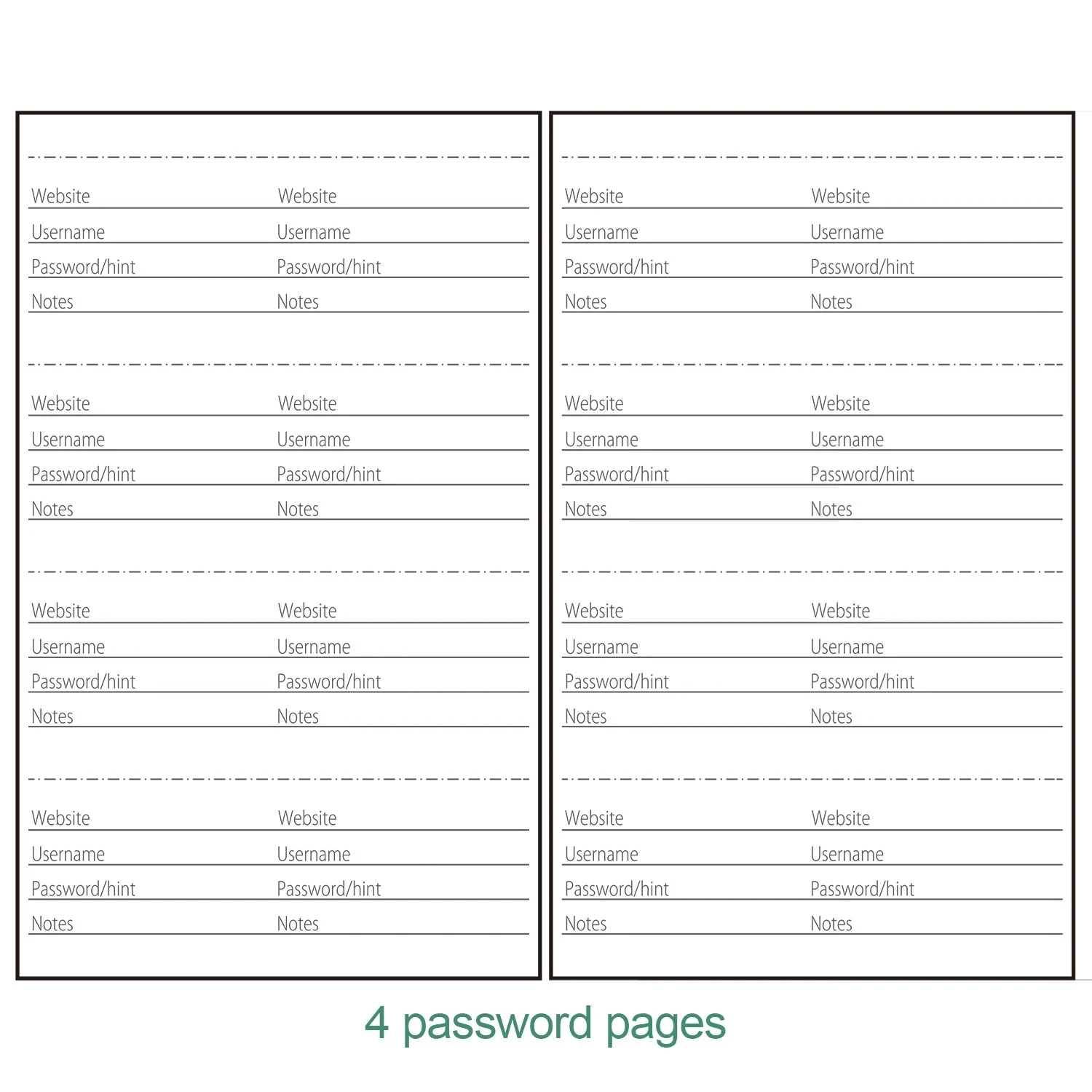 Website
Username
Password/hint
Notes

Website
Username
Password/hint
Notes

Website
Username
Password/hint
Notes

Website
Username
Password/hint
Notes

Website
Username
Password/hint
Notes

Website
Username
Password/hint
Notes

Website
Username
Password/hint
Notes

Website
Username
Password/hint
Notes

Website
Username
Password/hint
Notes

Website
Username
Password/hint
Notes

Website
Username
Password/hint
Notes

Website
Username
Password/hint
Notes

Website
Username
Password/hint
Notes

Website
Username
Password/hint
Notes

Website
Username
Password/hint
Notes

Website
Username
Password/hint
Notes

4 password pages